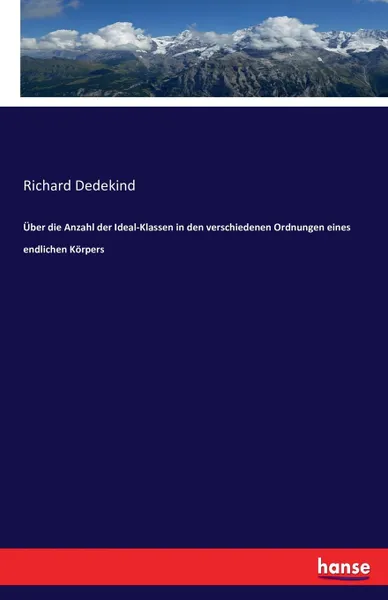 Richard Dedekind

Über die Anzahl der Ideal-Klassen in den verschiedenen Ordnungen eines endlichen Körpers

hanse